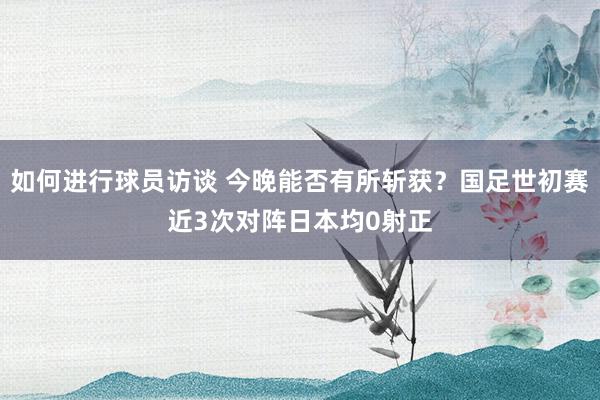 如何进行球员访谈 今晚能否有所斩获？国足世初赛近3次对阵日本均0射正